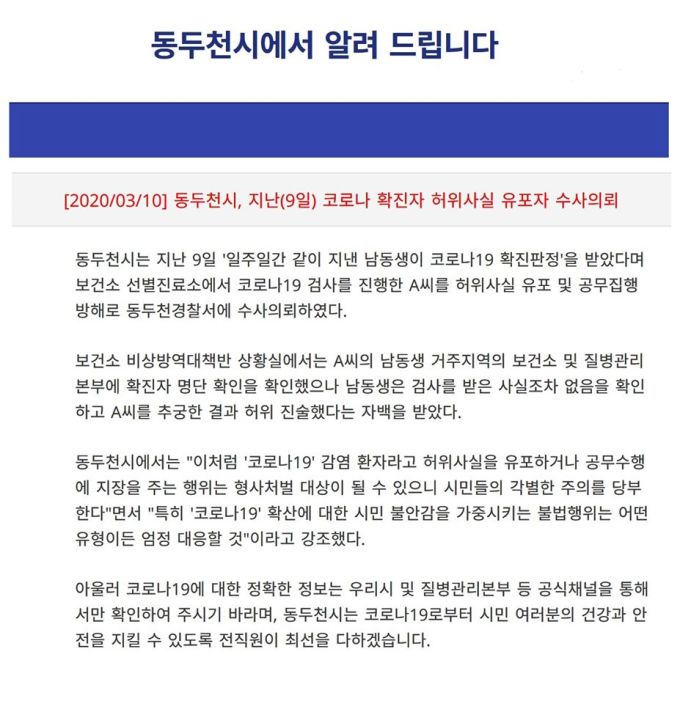 동두천시에서 알려 드립니다

[2020/03/10] 동두천시, 지난(9일) 코로나 확진자 허위사실 유포자 수사의뢰

동두천시는 지난 9일 '일주일간 같이 지낸 남동생이 코로나19 확진판정'을 받았다며 보건소 선별진료소에서 코로나19 검사를 진행한 A씨를 허위사실 유포 및 공무집행 방해로 동두천경찰서에 수사의뢰하였다.

보건소 비상방역대책반 상황실에서는 A씨의 남동생 거주지역의 보건소 및 질병관리본부에 확진자 명단 확인을 확인했으나 남동생은 검사를 받은 사실조차 없음을 확인하고 A씨를 추궁한 결과 허위 진술했다는 자백을 받았다.

동두천시에서는 "이처럼 '코로나19' 감염 환자라고 허위사실을 유포하거나 공무수행에 지장을 주는 행위는 형사처벌 대상이 될 수 있으니 시민들의 각별한 주의를 당부한다"면서 "특히 '코로나19' 확산에 대한 시민 불안감을 가중시키는 불법행위는 어떤 유형이든 엄정 대응할 것"이라고 강조했다.

아울러 코로나19에 대한 정확한 정보는 우리시 및 질병관리본부 등 공식채널을 통해서만 확인하여 주시기 바라며, 동두천시는 코로나19로부터 시민 여러분의 건강과 안전을 지킬 수 있도록 전직원이 최선을 다하겠습니다.